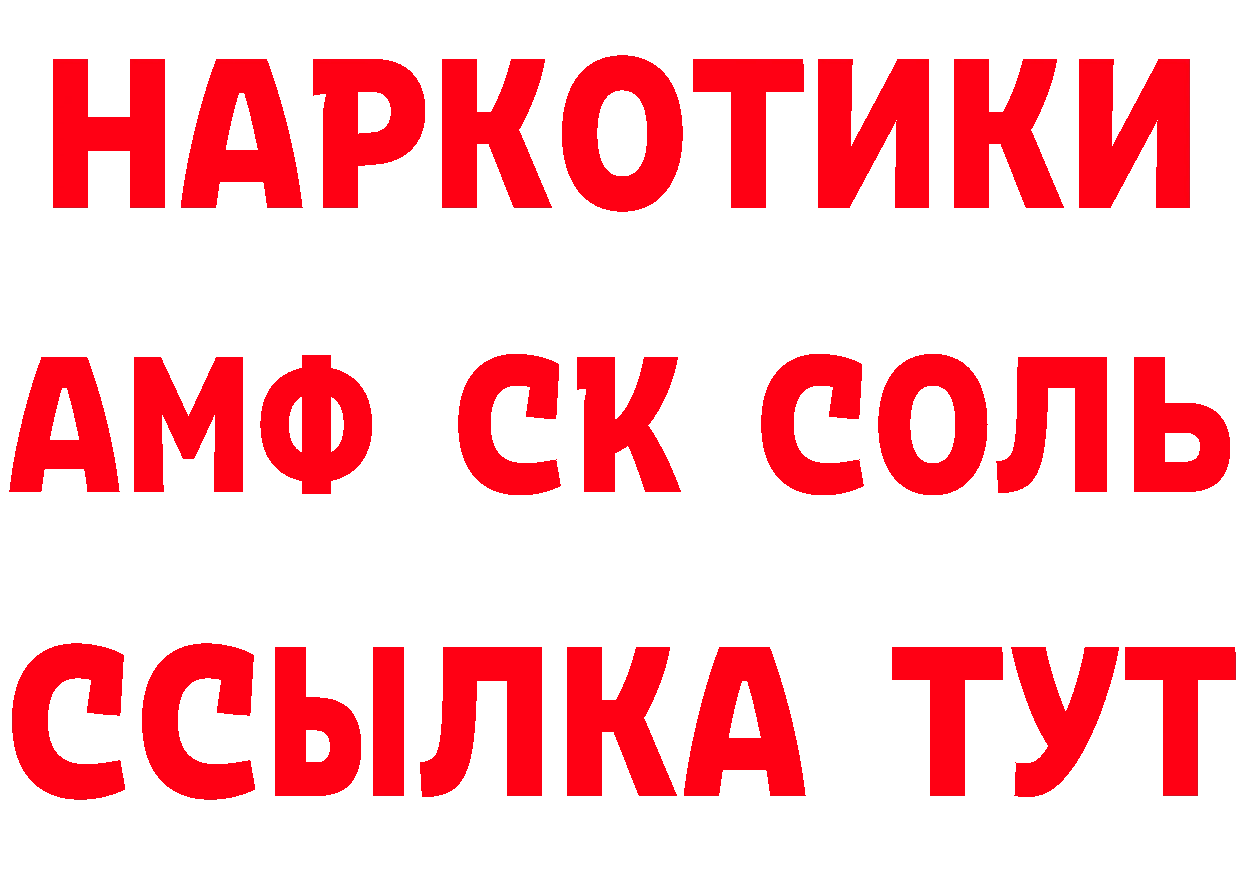 НАРКОТИКИ
АМФ СК СОЛЬ
ССЫЛКА ТУТ